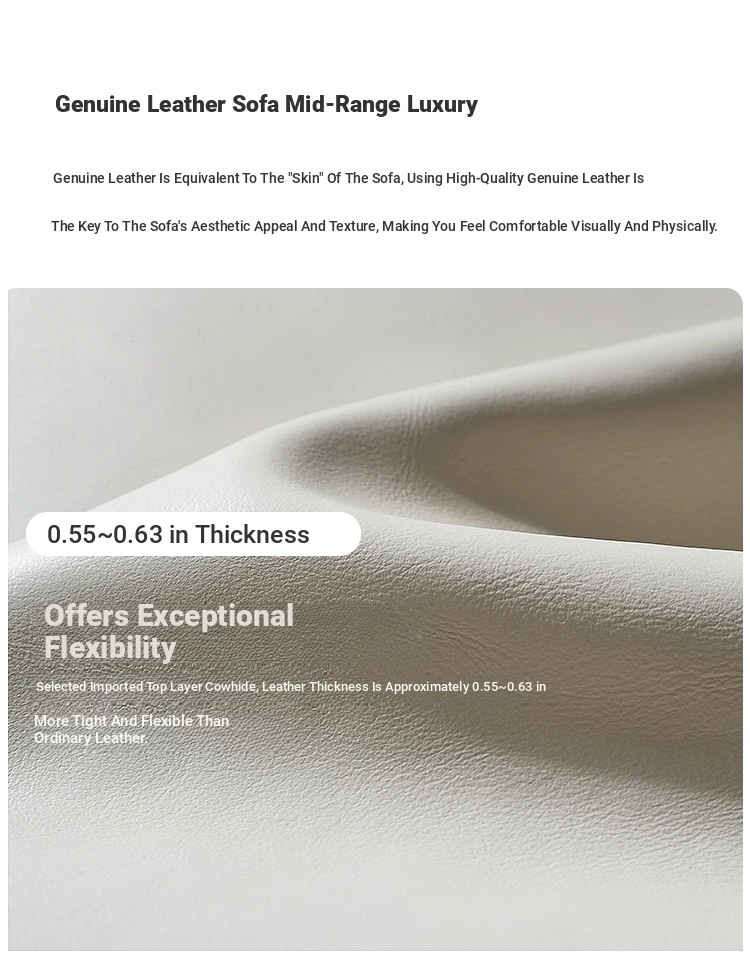 Genuine Leather Sofa Mid-Range Luxury

Genuine Leather Is Equivalent To The "Skin" Of The Sofa, Using High-Quality Genuine Leather Is The Key To The Sofa's Aesthetic Appeal And Texture, Making You Feel Comfortable Visually And Physically.

0.55~0.63 in Thickness

Offers Exceptional Flexibility

Selected Imported Top Layer Cowhide, Leather Thickness Is Approximately 0.55~0.63 in

More Tight And Flexible Than Ordinary Leather